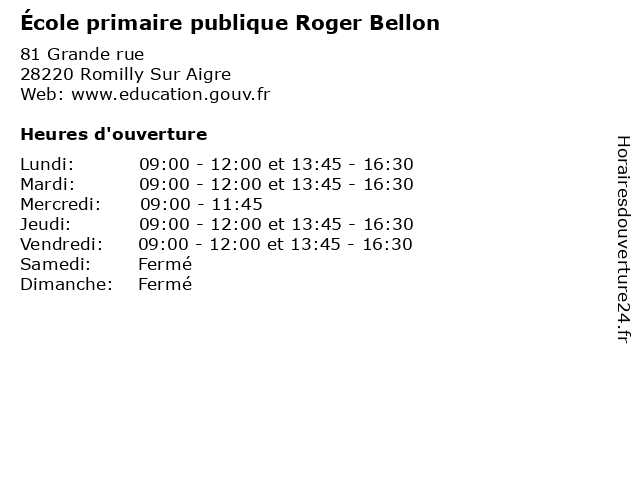 École primaire publique Roger Bellon

81 Grande rue
28220 Romilly Sur Aigre
Web: www.education.gouv.fr

Heures d'ouverture

| | |
|---|---|
| Lundi: | 09:00 - 12:00 et 13:45 - 16:30 |
| Mardi: | 09:00 - 12:00 et 13:45 - 16:30 |
| Mercredi: | 09:00 - 11:45 |
| Jeudi: | 09:00 - 12:00 et 13:45 - 16:30 |
| Vendredi: | 09:00 - 12:00 et 13:45 - 16:30 |
| Samedi: | Fermé |
| Dimanche: | Fermé |

Horairesdouverture24.fr